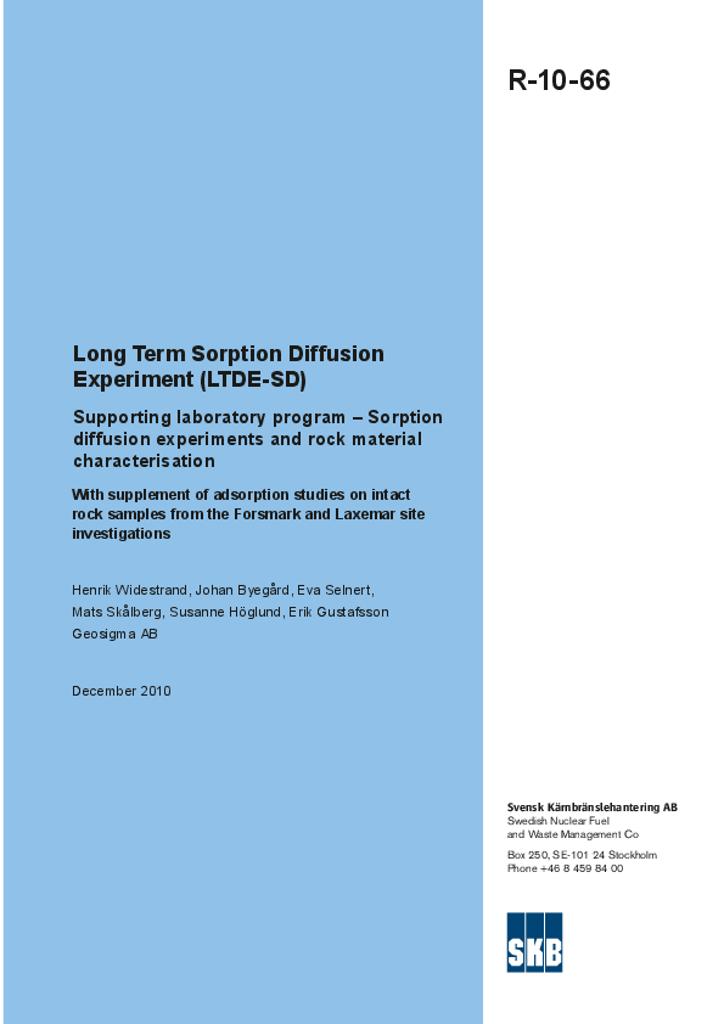 R-10-66

Long Term Sorption Diffusion Experiment (LTDE-SD)

Supporting laboratory program – Sorption diffusion experiments and rock material characterisation

With supplement of adsorption studies on intact rock samples from the Forsmark and Laxemar site investigations

Henrik Widestrand, Johan Byegård, Eva Selnert, Mats Skålberg, Susanne Höglund, Erik Gustafsson
Geosigma AB

December 2010

Svensk Kärnbränslehantering AB
Swedish Nuclear Fuel and Waste Management Co

Box 250, SE-101 24 Stockholm
Phone +46 8 459 84 00

SKB